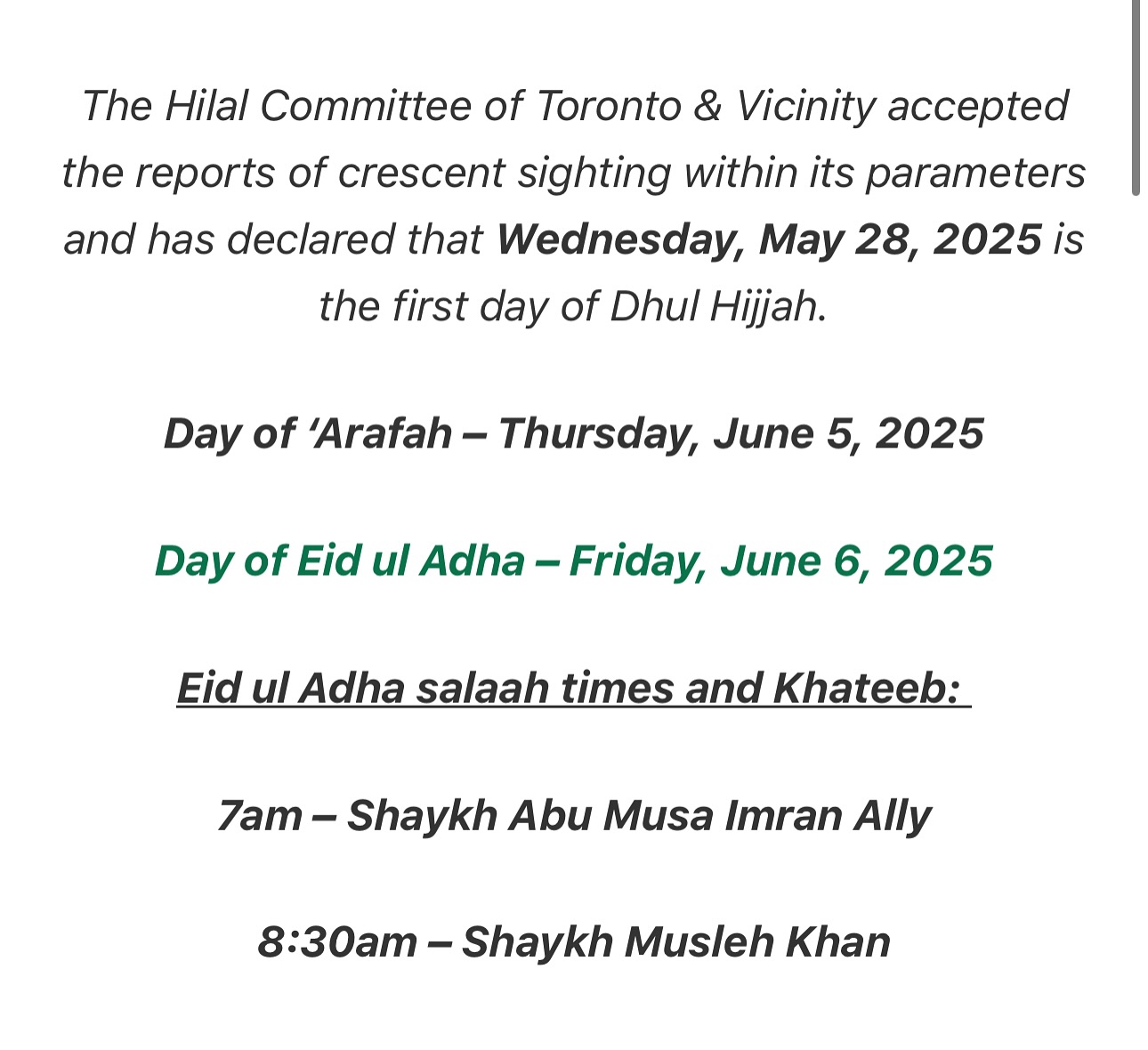 The Hilal Committee of Toronto & Vicinity accepted the reports of crescent sighting within its parameters and has declared that Wednesday, May 28, 2025 is the first day of Dhul Hijjah.

Day of ‘Arafah – Thursday, June 5, 2025

Day of Eid ul Adha – Friday, June 6, 2025

Eid ul Adha salaah times and Khateeb:

7am – Shaykh Abu Musa Imran Ally

8:30am – Shaykh Musleh Khan